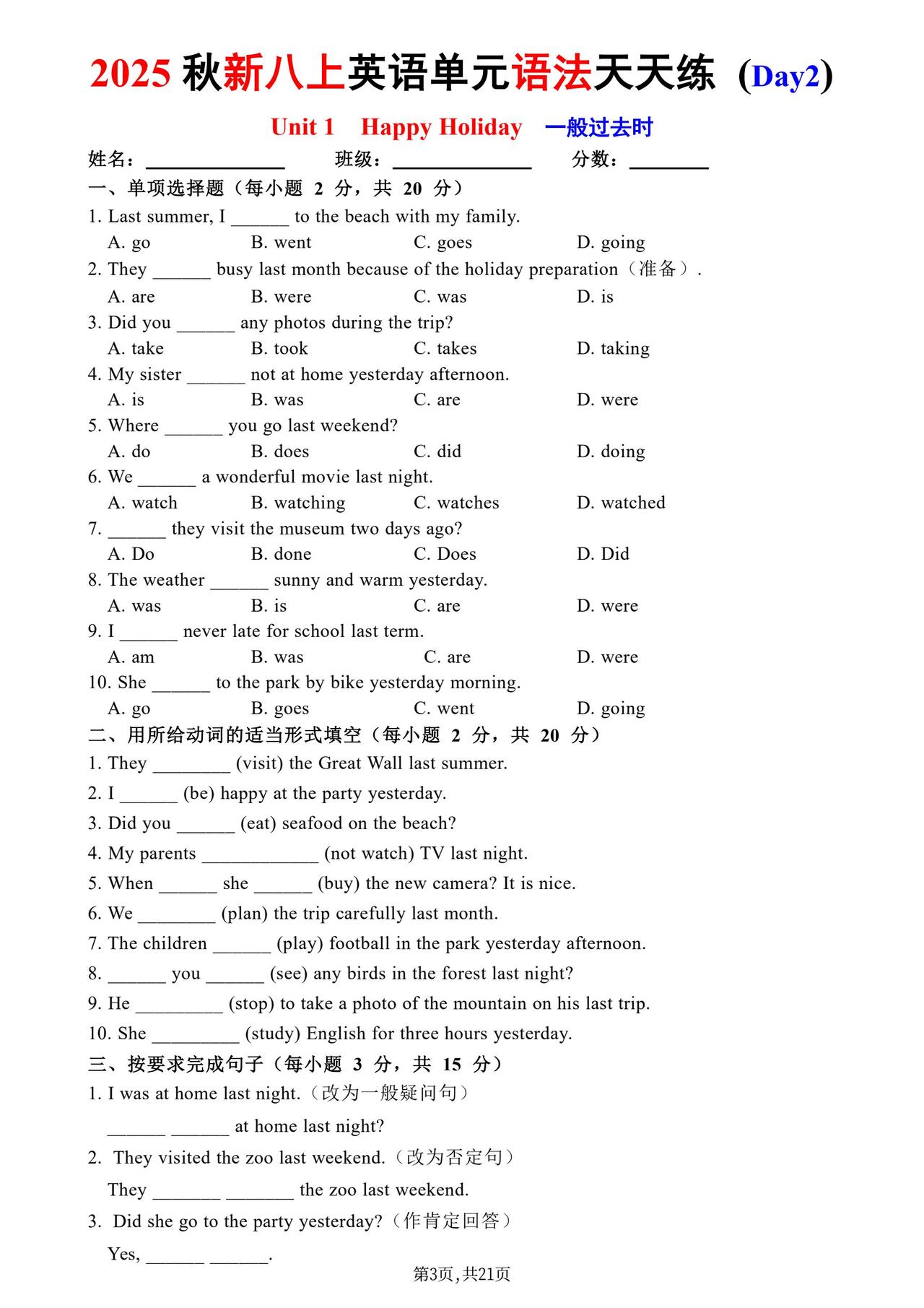 2025 秋新八上英语单元语法天天练（Day2）

Unit 1 Happy Holiday 一般过去时

姓名：______________ 班级：______________ 分数：________

一、单项选择题（每小题 2 分，共 20 分）

1. Last summer, I ______ to the beach with my family.
A. go B. went C. goes D. going

2. They ______ busy last month because of the holiday preparation（准备）.
A. are B. were C. was D. is

3. Did you ______ any photos during the trip?
A. take B. took C. takes D. taking

4. My sister ______ not at home yesterday afternoon.
A. is B. was C. are D. were

5. Where ______ you go last weekend?
A. do B. does C. did D. doing

6. We ______ a wonderful movie last night.
A. watch B. watching C. watches D. watched

7. ______ they visit the museum two days ago?
A. Do B. done C. Does D. Did

8. The weather ______ sunny and warm yesterday.
A. was B. is C. are D. were

9. I ______ never late for school last term.
A. am B. was C. are D. were

10. She ______ to the park by bike yesterday morning.
A. go B. goes C. went D. going

二、用所给动词的适当形式填空（每小题 2 分，共 20 分）

1. They ________ (visit) the Great Wall last summer.

2. I ______ (be) happy at the party yesterday.

3. Did you ______ (eat) seafood on the beach?

4. My parents ____________ (not watch) TV last night.

5. When ______ she ______ (buy) the new camera? It is nice.

6. We ________ (plan) the trip carefully last month.

7. The children ______ (play) football in the park yesterday afternoon.

8. ______ you ______ (see) any birds in the forest last night?

9. He _________ (stop) to take a photo of the mountain on his last trip.

10. She _________ (study) English for three hours yesterday.

三、按要求完成句子（每小题 3 分，共 15 分）

1. I was at home last night.（改为一般疑问句）
______ ______ at home last night?

2. They visited the zoo last weekend.（改为否定句）
They _______ _______ the zoo last weekend.

3. Did she go to the party yesterday?（作肯定回答）
Yes, ______ ______.

第3页，共21页